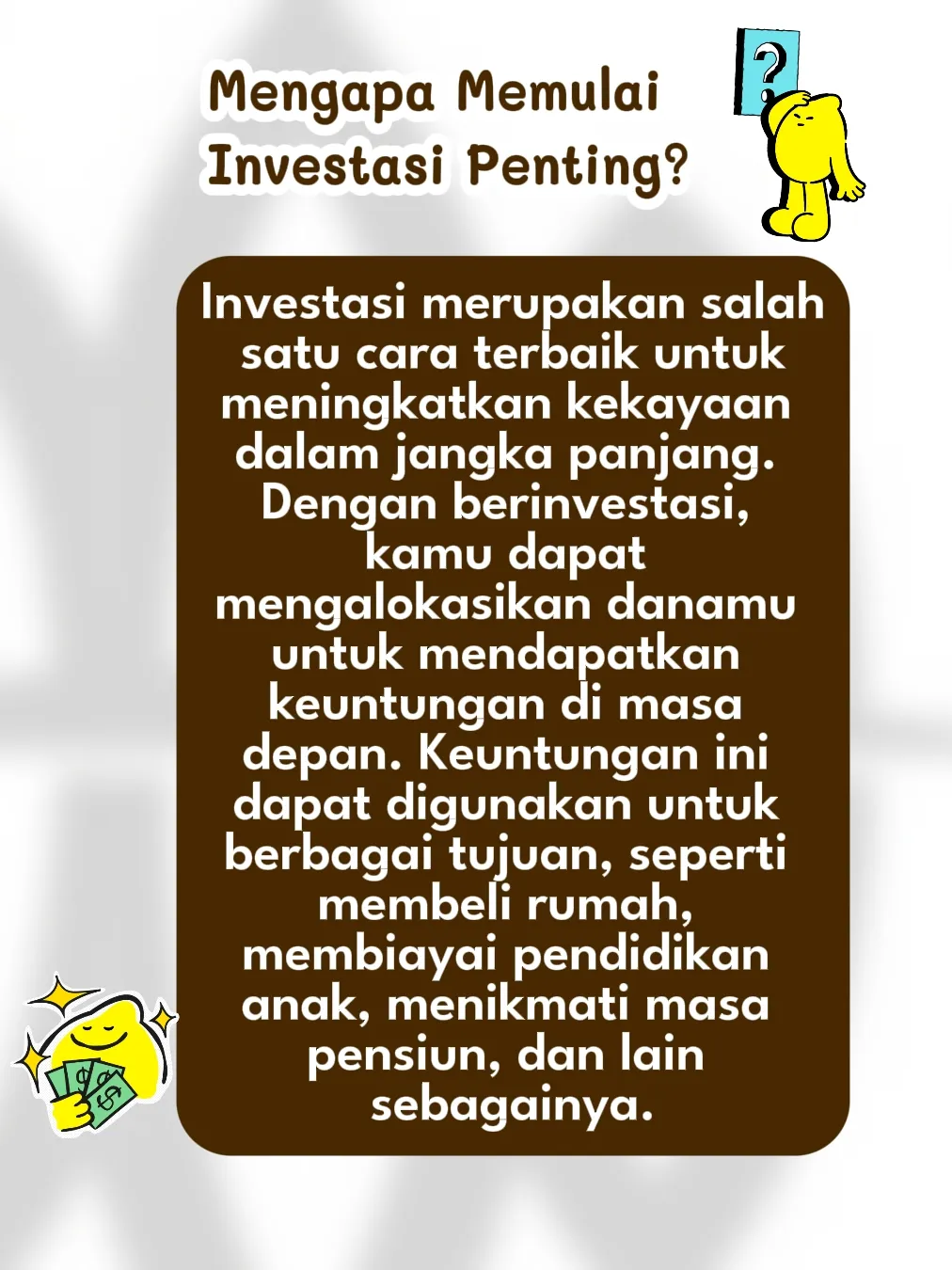 Mengapa Memulai Investasi Penting?

?

Investasi merupakan salah satu cara terbaik untuk meningkatkan kekayaan dalam jangka panjang. Dengan berinvestasi, kamu dapat mengalokasikan danamu untuk mendapatkan keuntungan di masa depan. Keuntungan ini dapat digunakan untuk berbagai tujuan, seperti membeli rumah, membiayai pendidikan anak, menikmati masa pensiun, dan lain sebagainya.